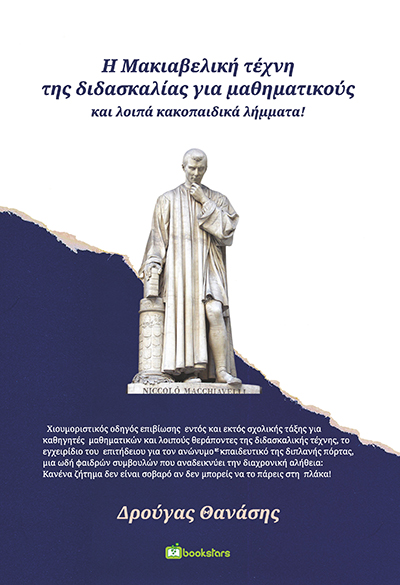 Η Μακιαβελική τέχνη της διδασκαλίας για μαθηματικούς

και λοιπά κακοπαιδικά λήμματα!

NICCOLÒ MACCHIAVELLI

Χιουμοριστικός οδηγός επιβίωσης εντός και εκτός σχολικής τάξης για καθηγητές μαθηματικών και λοιπούς θεράποντες της διδασκαλικής τέχνης, το εγχειρίδιο του επιτήδειου για τον ανώνυμο εκπαιδευτικό της διπλανής πόρτας, μια ωδή φαιδρών συμβουλών που αναδεικνύει την διαχρονική αλήθεια: Κανένα ζήτημα δεν είναι σοβαρό αν δεν μπορείς να το πάρεις στη πλάκα!

Δρούγας Θανάσης

bookstars